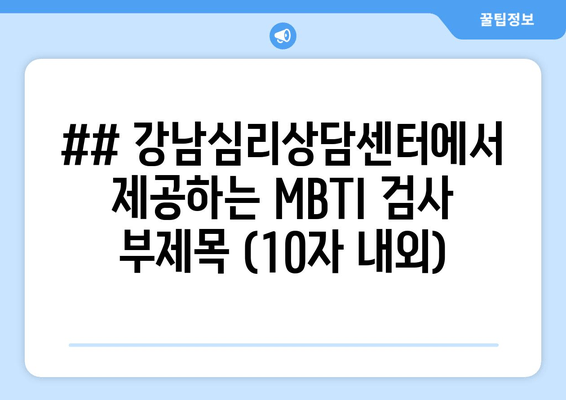 꿀팁정보

## 강남심리상담센터에서 제공하는 MBTI 검사 부제목 (10자 내외)